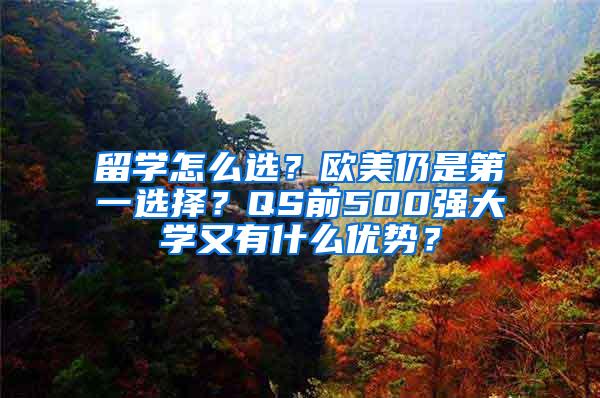 留学怎么选？欧美仍是第一选择？QS前500强大学又有什么优势？